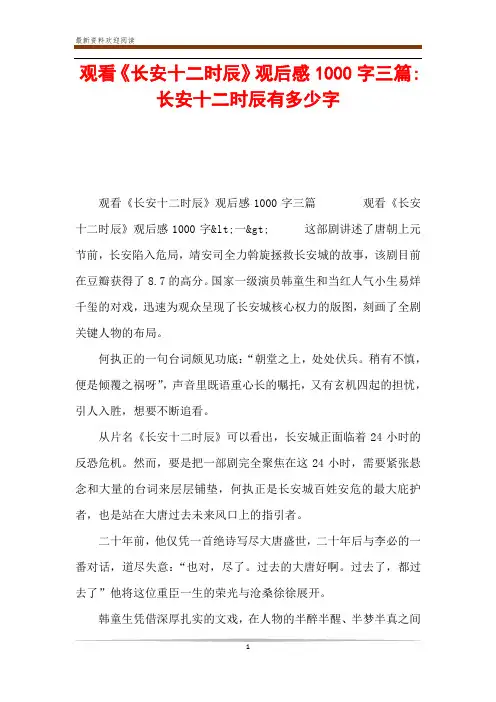 最新资料欢迎阅读

观看《长安十二时辰》观后感 1000 字三篇：长安十二时辰有多少字

观看《长安十二时辰》观后感 1000 字三篇　　观看《长安十二时辰》观后感 1000 字&lt;一&gt;　　这部剧讲述了唐朝上元节前，长安陷入危局，靖安司全力斡旋拯救长安城的故事，该剧目前在豆瓣获得了 8.7 的高分。国家一级演员韩童生和当红人气小生易烊千玺的对戏，迅速为观众呈现了长安城核心权力的版图，刻画了全剧关键人物的布局。

何执正的一句台词颇见功底：“朝堂之上，处处伏兵。稍有不慎，便是倾覆之祸呀”，声音里既语重心长的嘱托，又有玄机四起的担忧，引人入胜，想要不断追看。

从片名《长安十二时辰》可以看出，长安城正面临着 24 小时的反恐危机。然而，要是把一部剧完全聚焦在这 24 小时，需要紧张悬念和大量的台词来层层铺垫，何执正是长安城百姓安危的最大庇护者，也是站在大唐过去未来风口上的指引者。

二十年前，他仅凭一首绝诗写尽大唐盛世，二十年后与李必的一番对话，道尽失意：“也对，尽了。过去的大唐好啊。过去了，都过去了”他将这位重臣一生的荣光与沧桑徐徐展开。

韩童生凭借深厚扎实的文戏，在人物的半醉半醒、半梦半真之间

1